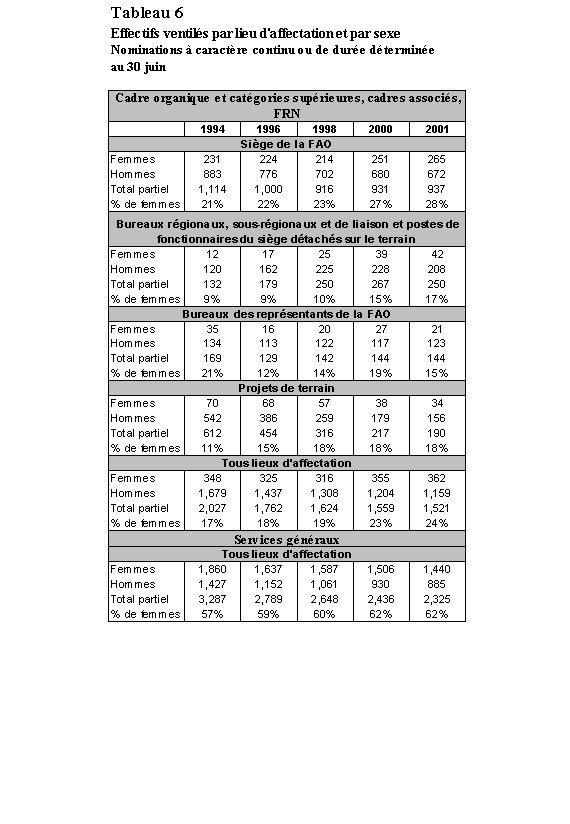 Tableau 6

Effectifs ventilés par lieu d'affectation et par sexe
Nominations à caractère continu ou de durée déterminée au 30 juin

| Cadre organique et catégories supérieures, cadres associés, FRN | | | | | |
|---|---|---|---|---|---|
| | 1994 | 1996 | 1998 | 2000 | 2001 |
| Siège de la FAO | | | | | |
| Femmes | 231 | 224 | 214 | 251 | 265 |
| Hommes | 883 | 776 | 702 | 680 | 672 |
| Total partiel | 1,114 | 1,000 | 916 | 931 | 937 |
| % de femmes | 21% | 22% | 23% | 27% | 28% |
| Bureaux régionaux, sous-régionaux et de liaison et postes de fonctionnaires du siège détachés sur le terrain | | | | | |
| Femmes | 12 | 17 | 25 | 39 | 42 |
| Hommes | 120 | 162 | 225 | 228 | 208 |
| Total partiel | 132 | 179 | 250 | 267 | 250 |
| % de femmes | 9% | 9% | 10% | 15% | 17% |
| Bureaux des représentants de la FAO | | | | | |
| Femmes | 35 | 16 | 20 | 27 | 21 |
| Hommes | 134 | 113 | 122 | 117 | 123 |
| Total partiel | 169 | 129 | 142 | 144 | 144 |
| % de femmes | 21% | 12% | 14% | 19% | 15% |
| Projets de terrain | | | | | |
| Femmes | 70 | 68 | 57 | 38 | 34 |
| Hommes | 542 | 386 | 259 | 179 | 156 |
| Total partiel | 612 | 454 | 316 | 217 | 190 |
| % de femmes | 11% | 15% | 18% | 18% | 18% |
| Tous lieux d'affectation | | | | | |
| Femmes | 348 | 325 | 316 | 355 | 362 |
| Hommes | 1,679 | 1,437 | 1,308 | 1,204 | 1,159 |
| Total partiel | 2,027 | 1,762 | 1,624 | 1,559 | 1,521 |
| % de femmes | 17% | 18% | 19% | 23% | 24% |
| Services généraux | | | | | |
| Tous lieux d'affectation | | | | | |
| Femmes | 1,860 | 1,637 | 1,587 | 1,506 | 1,440 |
| Hommes | 1,427 | 1,152 | 1,061 | 930 | 885 |
| Total partiel | 3,287 | 2,789 | 2,648 | 2,436 | 2,325 |
| % de femmes | 57% | 59% | 60% | 62% | 62% |